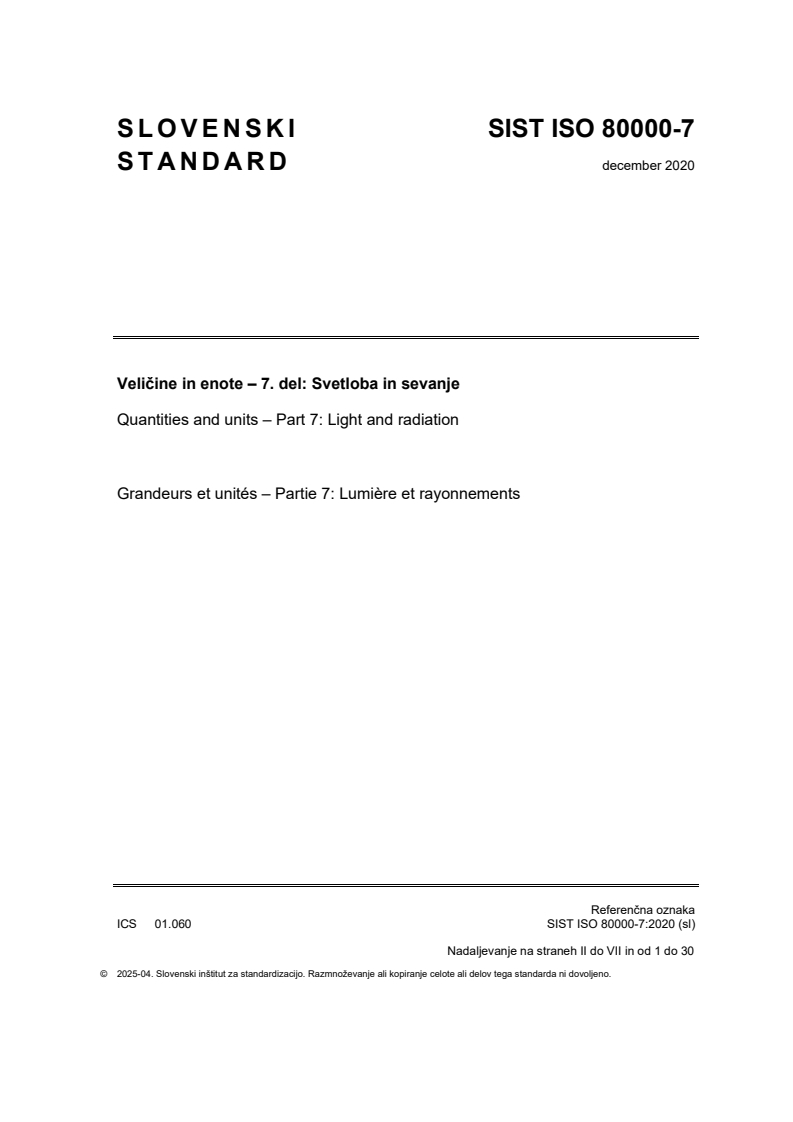 SLOVENSKI STANDARD

SIST ISO 80000-7

december 2020

Veličine in enote – 7. del: Svetloba in sevanje

Quantities and units – Part 7: Light and radiation

Grandeurs et unités – Partie 7: Lumière et rayonnements

ICS 01.060

Referenčna oznaka
SIST ISO 80000-7:2020 (sl)

Nadaljevanje na straneh II do VII in od 1 do 30

© 2025-04. Slovenski inštitut za standardizacijo. Razmnoževanje ali kopiranje celote ali delov tega standarda ni dovoljeno.